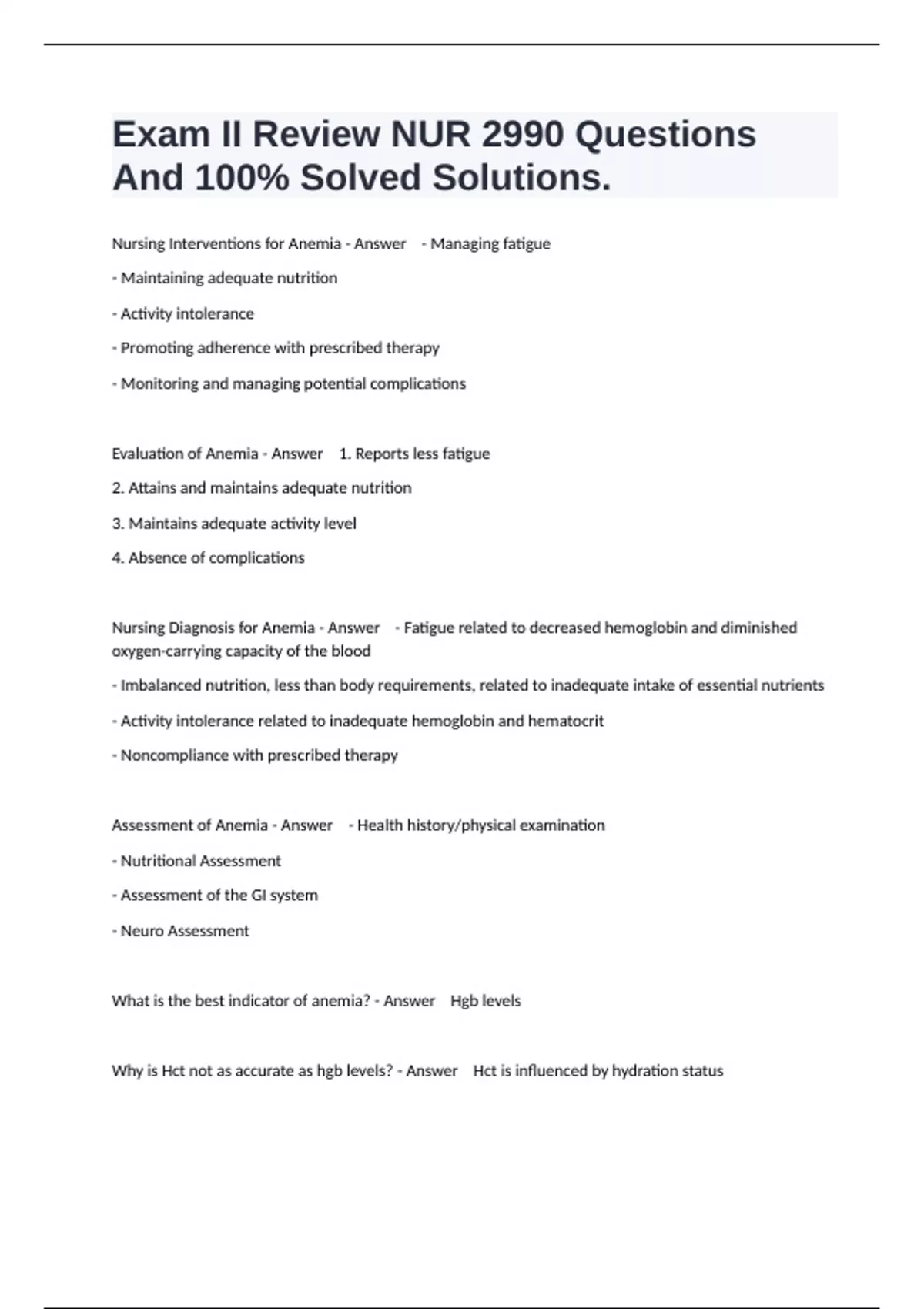 Exam II Review NUR 2990 Questions And 100% Solved Solutions.

Nursing Interventions for Anemia - Answer - Managing fatigue

- Maintaining adequate nutrition

- Activity intolerance

- Promoting adherence with prescribed therapy

- Monitoring and managing potential complications

Evaluation of Anemia - Answer 1. Reports less fatigue

2. Attains and maintains adequate nutrition

3. Maintains adequate activity level

4. Absence of complications

Nursing Diagnosis for Anemia - Answer - Fatigue related to decreased hemoglobin and diminished oxygen-carrying capacity of the blood

- Imbalanced nutrition, less than body requirements, related to inadequate intake of essential nutrients

- Activity intolerance related to inadequate hemoglobin and hematocrit

- Noncompliance with prescribed therapy

Assessment of Anemia - Answer - Health history/physical examination

- Nutritional Assessment

- Assessment of the GI system

- Neuro Assessment

What is the best indicator of anemia? - Answer Hgb levels

Why is Hct not as accurate as hgb levels? - Answer Hct is influenced by hydration status